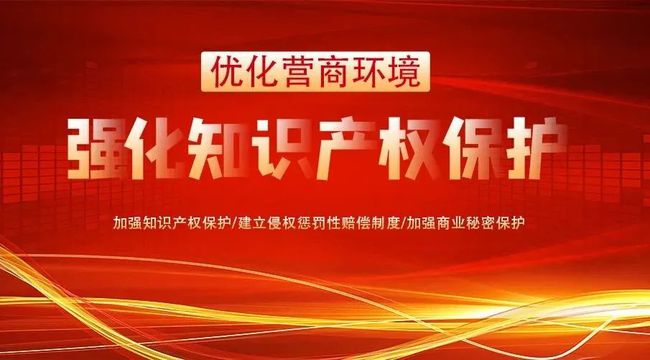 优化营商环境

强化知识产权保护

加强知识产权保护/建立侵权惩罚性赔偿制度/加强商业秘密保护